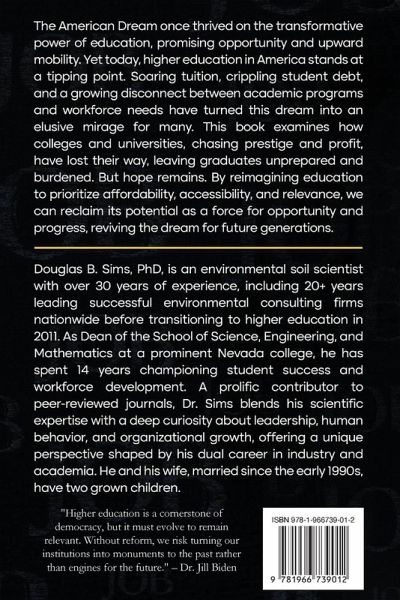 The American Dream once thrived on the transformative power of education, promising opportunity and upward mobility. Yet today, higher education in America stands at a tipping point. Soaring tuition, crippling student debt, and a growing disconnect between academic programs and workforce needs have turned this dream into an elusive mirage for many. This book examines how colleges and universities, chasing prestige and profit, have lost their way, leaving graduates unprepared and burdened. But hope remains. By reimagining education to prioritize affordability, accessibility, and relevance, we can reclaim its potential as a force for opportunity and progress, reviving the dream for future generations.

Douglas B. Sims, PhD, is an environmental soil scientist with over 30 years of experience, including 20+ years leading successful environmental consulting firms nationwide before transitioning to higher education in 2011. As Dean of the School of Science, Engineering, and Mathematics at a prominent Nevada college, he has spent 14 years championing student success and workforce development. A prolific contributor to peer-reviewed journals, Dr. Sims blends his scientific expertise with a deep curiosity about leadership, human behavior, and organizational growth, offering a unique perspective shaped by his dual career in industry and academia. He and his wife, married since the early 1990s, have two grown children.

"Higher education is a cornerstone of democracy, but it must evolve to remain relevant. Without reform, we risk turning our institutions into monuments to the past rather than engines for the future." – Dr. Jill Biden

ISBN 978-1-966739-01-2

9 781966 739012